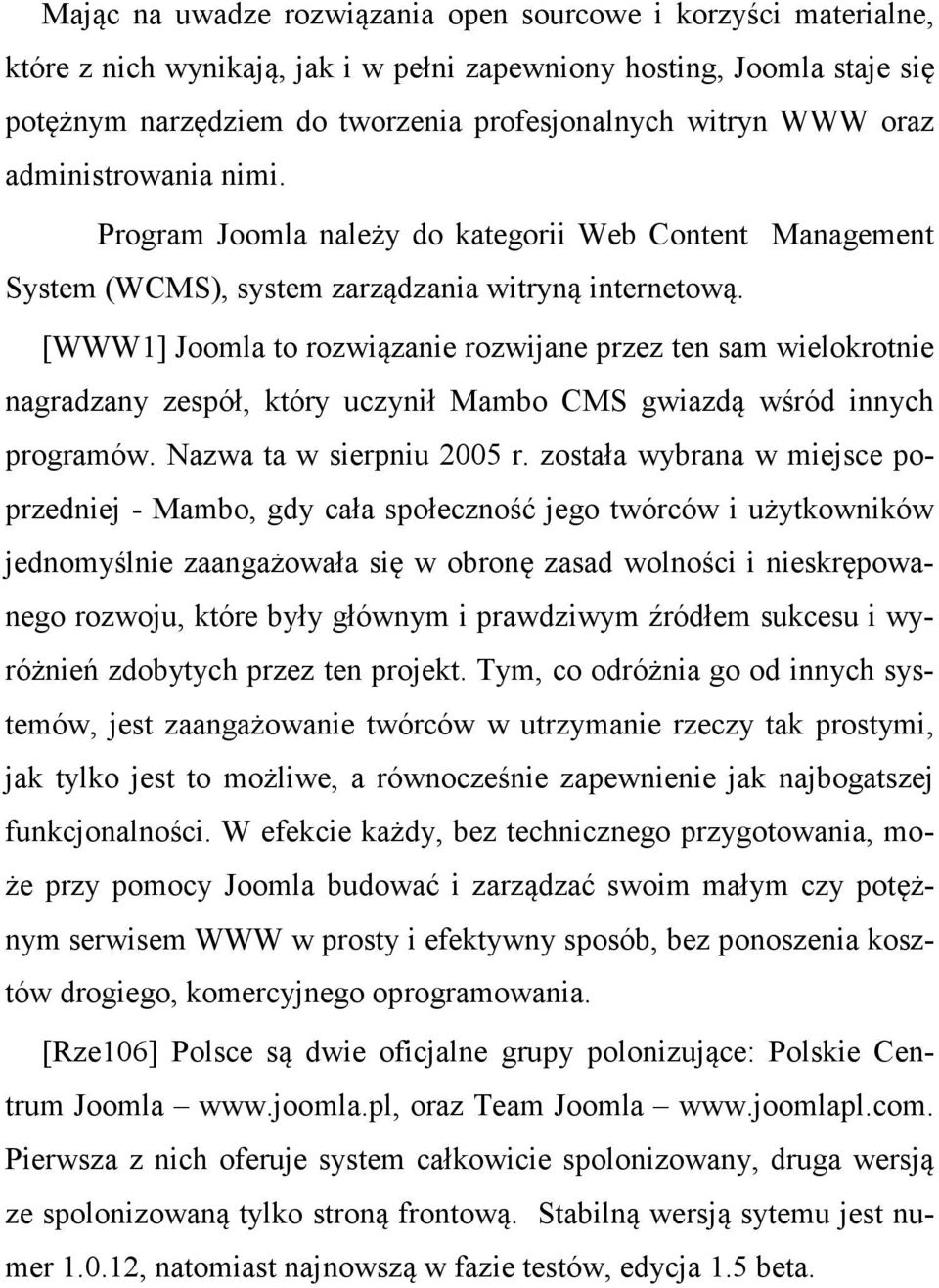 Mając na uwadze rozwiązania open sourcowe i korzyści materialne, które z nich wynikają, jak i w pełni zapewniony hosting, Joomla staje się potężnym narzędziem do tworzenia profesjonalnych witryn WWW oraz administrowania nimi.

Program Joomla należy do kategorii Web Content Management System (WCMS), system zarządzania witryną internetową.

[WWW1] Joomla to rozwiązanie rozwijane przez ten sam wielokrotnie nagradzany zespół, który uczynił Mambo CMS gwiazdą wśród innych programów. Nazwa ta w sierpniu 2005 r. została wybrana w miejsce poprzedniej - Mambo, gdy cała społeczność jego twórców i użytkowników jednomyślnie zaangażowała się w obronę zasad wolności i nieskrępowanego rozwoju, które były głównym i prawdziwym źródłem sukcesu i wyróżnień zdobytych przez ten projekt. Tym, co odróżnia go od innych systemów, jest zaangażowanie twórców w utrzymanie rzeczy tak prostymi, jak tylko jest to możliwe, a równocześnie zapewnienie jak najbogatszej funkcjonalności. W efekcie każdy, bez technicznego przygotowania, może przy pomocy Joomla budować i zarządzać swoim małym czy potężnym serwisem WWW w prosty i efektywny sposób, bez ponoszenia kosztów drogiego, komercyjnego oprogramowania.

[Rze106] Polsce są dwie oficjalne grupy polonizujące: Polskie Centrum Joomla – www.joomla.pl, oraz Team Joomla – www.joomlapl.com. Pierwsza z nich oferuje system całkowicie spolonizowany, druga wersją ze spolonizowaną tylko stroną frontową. Stabilną wersją sytemu jest numer 1.0.12, natomiast najnowszą w fazie testów, edycja 1.5 beta.